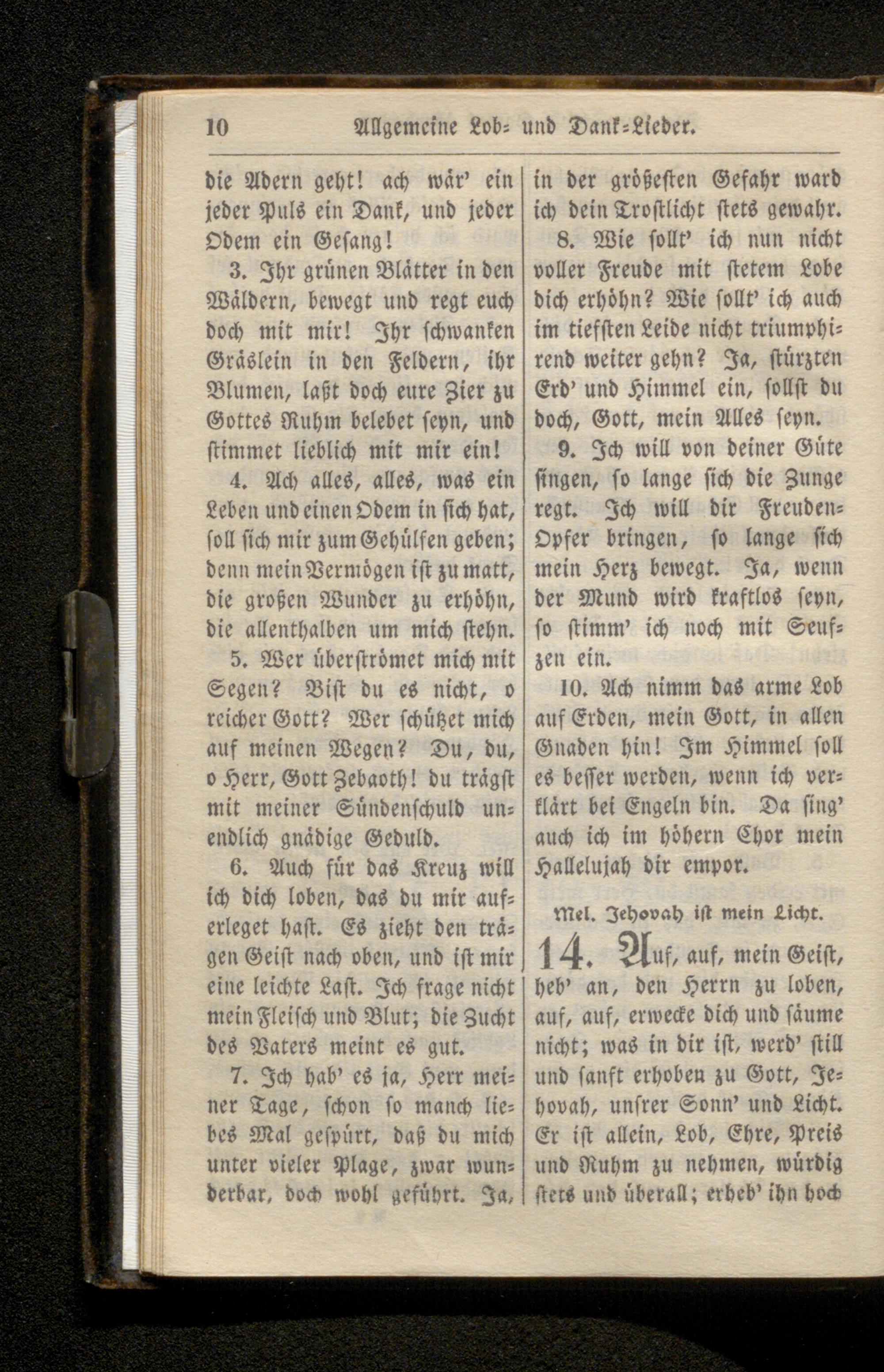 10 Allgemeine Lob= und Dank=Lieder.

die Adern geht! ach wär' ein jeder Puls ein Dank, und jeder Odem ein Gesang!

3. Ihr grünen Blätter in den Wäldern, bewegt und regt euch doch mit mir! Ihr schwanken Gräslein in den Feldern, ihr Blumen, laßt doch eure Zier zu Gottes Ruhm belebet seyn, und stimmet lieblich mit mir ein!

4. Ach alles, alles, was ein Leben und einen Odem in sich hat, soll sich mir zum Gehülfen geben; denn mein Vermögen ist zu matt, die großen Wunder zu erhöhn, die allenthalben um mich stehn.

5. Wer überströmet mich mit Segen? Bist du es nicht, o reicher Gott? Wer schützet mich auf meinen Wegen? Du, du, o Herr, Gott Zebaoth! du trägst mit meiner Sündenschuld unendlich gnädige Geduld.

6. Auch für das Kreuz will ich dich loben, das du mir auferleget hast. Es zieht den trägen Geist nach oben, und ist mir eine leichte Last. Ich frage nicht mein Fleisch und Blut; die Zucht des Vaters meint es gut.

7. Ich hab' es ja, Herr meiner Tage, schon so manch liebes Mal gespürt, daß du mich unter vieler Plage, zwar wunderbar, doch wohl geführt. Ja, in der größesten Gefahr ward ich dein Trostlicht stets gewahr.

8. Wie sollt' ich nun nicht voller Freude mit stetem Lobe dich erhöhn? Wie sollt' ich auch im tiefsten Leide nicht triumphirend weiter gehn? Ja, stürzten Erd' und Himmel ein, sollst du doch, Gott, mein Alles seyn.

9. Ich will von deiner Güte singen, so lange sich die Zunge regt. Ich will dir Freuden=Opfer bringen, so lange sich mein Herz bewegt. Ja, wenn der Mund wird kraftlos seyn, so stimm' ich noch mit Seufzen ein.

10. Ach nimm das arme Lob auf Erden, mein Gott, in allen Gnaden hin! Im Himmel soll es besser werden, wenn ich verklärt bei Engeln bin. Da sing' auch ich im höhern Chor mein Hallelujah dir empor.

Mel. Jehovah ist mein Licht.

14. Auf, auf, mein Geist, heb' an, den Herrn zu loben, auf, auf, erwecke dich und säume nicht; was in dir ist, werd' still und sanft erhoben zu Gott, Jehovah, unsrer Sonn' und Licht. Er ist allein, Lob, Ehre, Preis und Ruhm zu nehmen, würdig stets und überall; erheb' ihn hoch